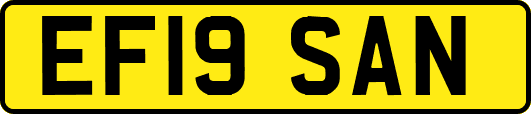 EF19 SAN